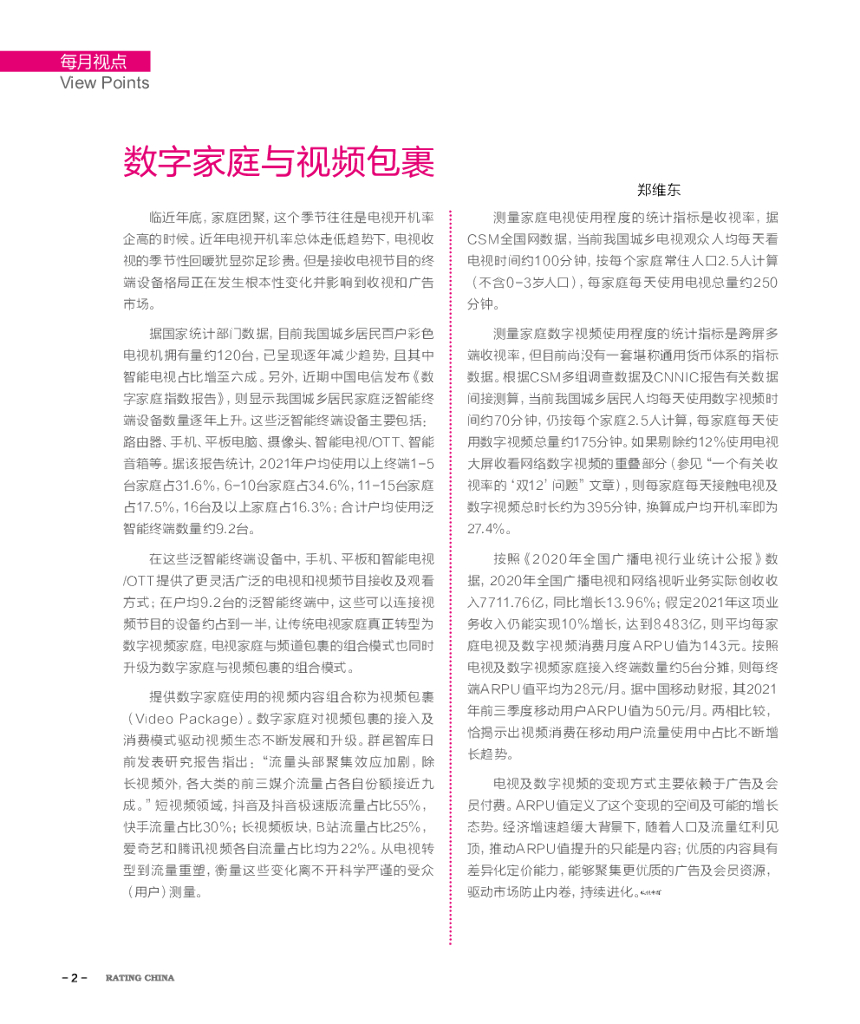 每月视点
View Points

数字家庭与视频包裹

郑维东

临近年底，家庭团聚，这个季节往往是电视开机率企高的时候。近年电视开机率总体走低趋势下，电视收视的季节性回暖犹显弥足珍贵。但是接收电视节目的终端设备格局正在发生根本性变化并影响到收视和广告市场。

据国家统计部门数据，目前我国城乡居民百户彩色电视机拥有量约120台，已呈现逐年减少趋势，且其中智能电视占比增至六成。另外，近期中国电信发布《数字家庭指数报告》，则显示我国城乡居民家庭泛智能终端设备数量逐年上升。这些泛智能终端设备主要包括：路由器、手机、平板电脑、摄像头、智能电视/OTT、智能音箱等。据该报告统计，2021年户均使用以上终端1-5台家庭占31.6%，6-10台家庭占34.6%，11-15台家庭占17.5%，16台及以上家庭占16.3%；合计户均使用泛智能终端数量约9.2台。

在这些泛智能终端设备中，手机、平板和智能电视/OTT提供了更灵活广泛的电视和视频节目接收及观看方式；在户均9.2台的泛智能终端中，这些可以连接视频节目的设备约占到一半，让传统电视家庭真正转型为数字视频家庭，电视家庭与频道包裹的组合模式也同时升级为数字家庭与视频包裹的组合模式。

提供数字家庭使用的视频内容组合称为视频包裹（Video Package）。数字家庭对视频包裹的接入及消费模式驱动视频生态不断发展和升级。群邑智库日前发表研究报告指出：“流量头部聚集效应加剧，除长视频外，各大类的前三媒介流量占各自份额接近九成。”短视频领域，抖音及抖音极速版流量占比55%，快手流量占比30%；长视频板块，B站流量占比25%，爱奇艺和腾讯视频各自流量占比均为22%。从电视转型到流量重塑，衡量这些变化离不开科学严谨的受众（用户）测量。

测量家庭电视使用程度的统计指标是收视率，据CSM全国网数据，当前我国城乡电视观众人均每天看电视时间约100分钟，按每个家庭常住人口2.5人计算（不含0-3岁人口），每家庭每天使用电视总量约250分钟。

测量家庭数字视频使用程度的统计指标是跨屏多端收视率，但目前尚没有一套堪称通用货币体系的指标数据。根据CSM多组调查数据及CNNIC报告有关数据间接测算，当前我国城乡居民人均每天使用数字视频时间约70分钟，仍按每个家庭2.5人计算，每家庭每天使用数字视频总量约175分钟。如果剔除约12%使用电视大屏收看网络数字视频的重叠部分（参见“一个有关收视率的‘双12’问题”文章），则每家庭每天接触电视及数字视频总时长约为395分钟，换算成户均开机率即为27.4%。

按照《2020年全国广播电视行业统计公报》数据，2020年全国广播电视和网络视听业务实际创收收入7711.76亿，同比增长13.96%；假定2021年这项业务收入仍能实现10%增长，达到8483亿，则平均每家庭电视及数字视频消费月度ARPU值为143元。按照电视及数字视频家庭接入终端数量约5台分摊，则每终端ARPU值平均为28元/月。据中国移动财报，其2021年前三季度移动用户ARPU值为50元/月。两相比较，恰揭示出视频消费在移动用户流量使用中占比不断增长趋势。

电视及数字视频的变现方式主要依赖于广告及会员付费。ARPU值定义了这个变现的空间及可能的增长态势。经济增速趋缓大背景下，随着人口及流量红利见顶，推动ARPU值提升的只能是内容；优质的内容具有差异化定价能力，能够聚集更优质的广告及会员资源，驱动市场防止内卷，持续进化。

– 2 – RATING CHINA